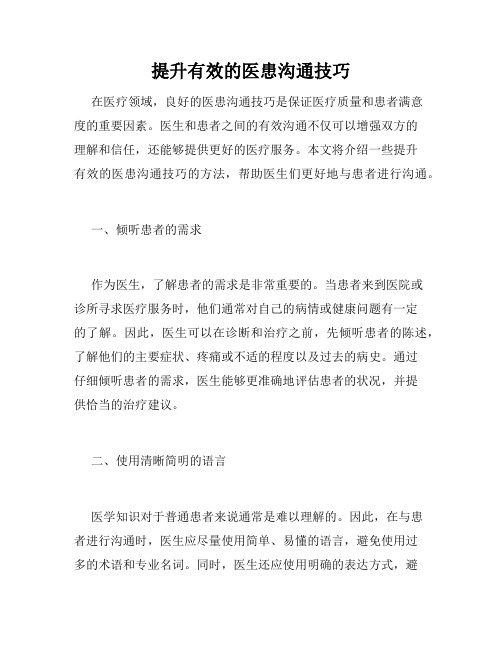 提升有效的医患沟通技巧

在医疗领域，良好的医患沟通技巧是保证医疗质量和患者满意度的重要因素。医生和患者之间的有效沟通不仅可以增强双方的理解和信任，还能够提供更好的医疗服务。本文将介绍一些提升有效的医患沟通技巧的方法，帮助医生们更好地与患者进行沟通。

一、倾听患者的需求

作为医生，了解患者的需求是非常重要的。当患者来到医院或诊所寻求医疗服务时，他们通常对自己的病情或健康问题有一定的了解。因此，医生可以在诊断和治疗之前，先倾听患者的陈述，了解他们的主要症状、疼痛或不适的程度以及过去的病史。通过仔细倾听患者的需求，医生能够更准确地评估患者的状况，并提供恰当的治疗建议。

二、使用清晰简明的语言

医学知识对于普通患者来说通常是难以理解的。因此，在与患者进行沟通时，医生应尽量使用简单、易懂的语言，避免使用过多的术语和专业名词。同时，医生还应使用明确的表达方式，避